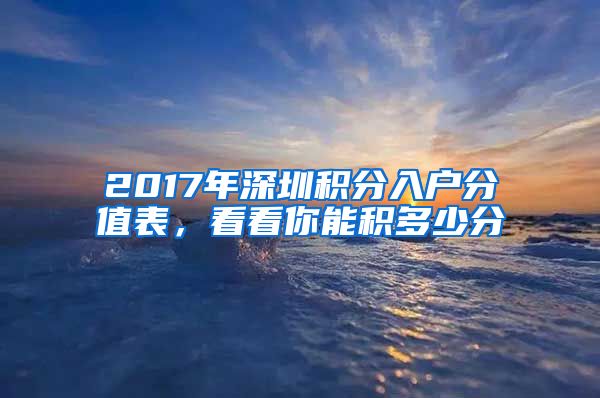 2017年深圳积分入户分值表，看看你能积多少分